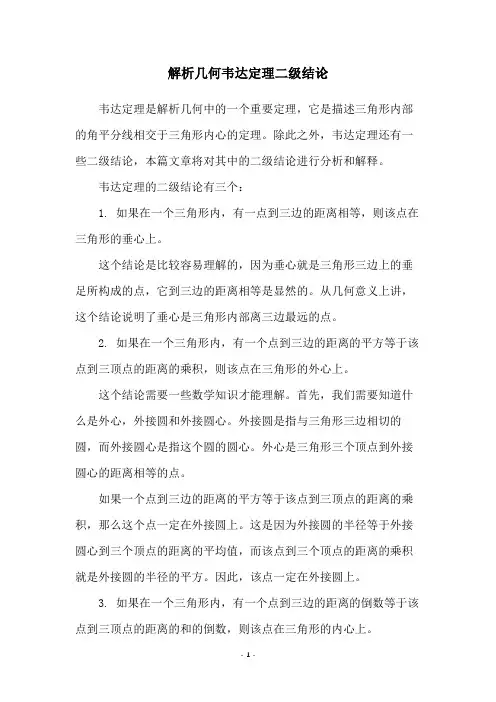 解析几何韦达定理二级结论

韦达定理是解析几何中的一个重要定理，它是描述三角形内部的角平分线相交于三角形内心的定理。除此之外，韦达定理还有一些二级结论，本篇文章将对其中的二级结论进行分析和解释。

韦达定理的二级结论有三个：

1. 如果在一个三角形内，有一点到三边的距离相等，则该点在三角形的垂心上。

这个结论是比较容易理解的，因为垂心就是三角形三边上的垂足所构成的点，它到三边的距离相等是显然的。从几何意义上讲，这个结论说明了垂心是三角形内部离三边最远的点。

2. 如果在一个三角形内，有一个点到三边的距离的平方等于该点到三顶点的距离的乘积，则该点在三角形的外心上。

这个结论需要一些数学知识才能理解。首先，我们需要知道什么是外心，外接圆和外接圆心。外接圆是指与三角形三边相切的圆，而外接圆心是指这个圆的圆心。外心是三角形三个顶点到外接圆心的距离相等的点。

如果一个点到三边的距离的平方等于该点到三顶点的距离的乘积，那么这个点一定在外接圆上。这是因为外接圆的半径等于外接圆心到三个顶点的距离的平均值，而该点到三个顶点的距离的乘积就是外接圆的半径的平方。因此，该点一定在外接圆上。

3. 如果在一个三角形内，有一个点到三边的距离的倒数等于该点到三顶点的距离的和的倒数，则该点在三角形的内心上。

- 1 -